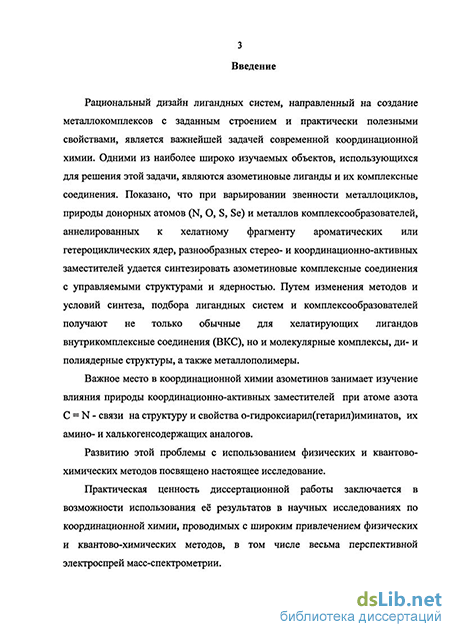 3

Введение

Рациональный дизайн лигандных систем, направленный на создание металлокомплексов с заданным строением и практически полезными свойствами, является важнейшей задачей современной координационной химии. Одними из наиболее широко изучаемых объектов, использующихся для решения этой задачи, являются азометиновые лиганды и их комплексные соединения. Показано, что при варьировании звенности металлоциклов, природы донорных атомов (N, O, S, Se) и металлов комплексообразователей, аннелированных к хелатному фрагменту ароматических или гетероциклических ядер, разнообразных стерео- и координационно-активных заместителей удается синтезировать азометиновые комплексные соединения с управляемыми структурами и ядерностью. Путем изменения методов и условий синтеза, подбора лигандных систем и комплексообразователей получают не только обычные для хелатирующих лигандов внутрикомплексные соединения (ВКС), но и молекулярные комплексы, ди- и полиядерные структуры, а также металлополимеры.

Важное место в координационной химии азометинов занимает изучение влияния природы координационно-активных заместителей при атоме азота C = N - связи на структуру и свойства о-гидроксиарил(гетарил)иминатов, их амино- и халькогенсодержащих аналогов.

Развитию этой проблемы с использованием физических и квантово-химических методов посвящено настоящее исследование.

Практическая ценность диссертационной работы заключается в возможности использования её результатов в научных исследованиях по координационной химии, проводимых с широким привлечением физических и квантово-химических методов, в том числе весьма перспективной электроспрей масс-спектрометрии.

dsLib.net
библиотека диссертаций